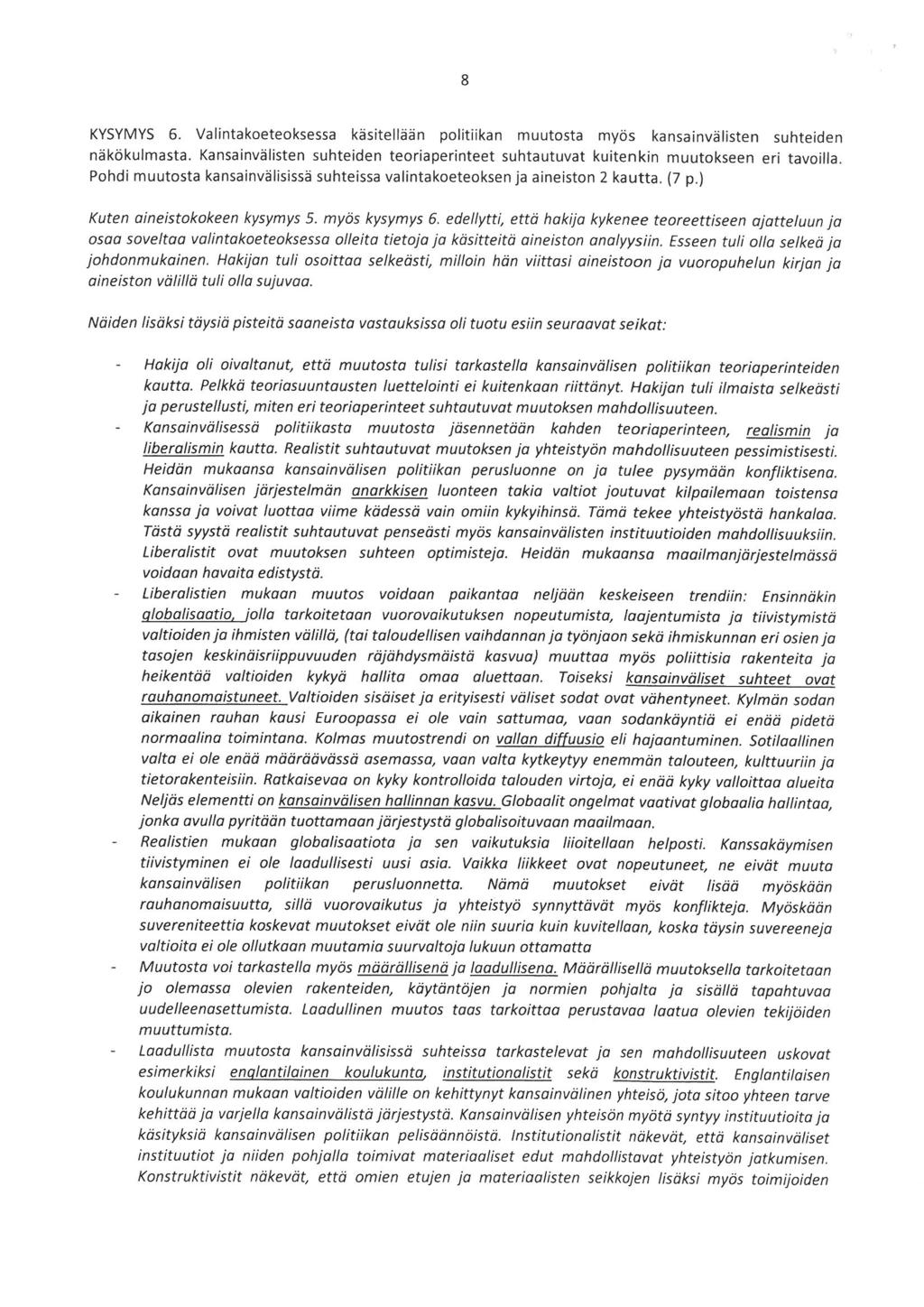 8

KYSYMYS 6. Valintakoeteoksessa käsitellään politiikan muutosta myös kansainvälisten suhteiden näkökulmasta. Kansainvälisten suhteiden teoriaperinteet suhtautuvat kuitenkin muutokseen eri tavoilla. Pohdi muutosta kansainvälisissä suhteissa valintakoeteoksen ja aineiston 2 kautta. (7 p.)

Kuten aineistokokeen kysymys 5. myös kysymys 6. edellytti, että hakija kykenee teoreettiseen ajatteluun ja osaa soveltaa valintakoeteoksessa olleita tietoja ja käsitteitä aineiston analyysiin. Esseen tuli olla selkeä ja johdonmukainen. Hakijan tuli osoittaa selkeästi, milloin hän viittasi aineistoon ja vuoropuhelun kirjan ja aineiston välillä tuli olla sujuvaa.

Näiden lisäksi täysiä pisteitä saaneista vastauksissa oli tuotu esiin seuraavat seikat:

- Hakija oli oivaltanut, että muutosta tulisi tarkastella kansainvälisen politiikan teoriaperinteiden kautta. Pelkkä teoriasuuntausten luettelointi ei kuitenkaan riittänyt. Hakijan tuli ilmaista selkeästi ja perustellusti, miten eri teoriaperinteet suhtautuvat muutoksen mahdollisuuteen.
- Kansainvälisessä politiikasta muutosta jäsennetään kahden teoriaperinteen, realismin ja liberalismin kautta. Realistit suhtautuvat muutoksen ja yhteistyön mahdollisuuteen pessimistisesti. Heidän mukaansa kansainvälisen politiikan perusluonne on ja tulee pysymään konfliktisena. Kansainvälisen järjestelmän anarkkisen luonteen takia valtiot joutuvat kilpailemaan toistensa kanssa ja voivat luottaa viime kädessä vain omiin kykyihinsä. Tämä tekee yhteistyöstä hankalaa. Tästä syystä realistit suhtautuvat penseästi myös kansainvälisten instituutioiden mahdollisuuksiin. Liberalistit ovat muutoksen suhteen optimisteja. Heidän mukaansa maailmanjärjestelmässä voidaan havaita edistystä.
- Liberalistien mukaan muutos voidaan paikantaa neljään keskeiseen trendiin: Ensinnäkin globalisaatio, jolla tarkoitetaan vuorovaikutuksen nopeutumista, laajentumista ja tiivistymistä valtioiden ja ihmisten välillä, (tai taloudellisen vaihdannan ja työnjaon sekä ihmiskunnan eri osien ja tasojen keskinäisriippuvuuden räjähdysmäistä kasvua) muuttaa myös poliittisia rakenteita ja heikentää valtioiden kykyä hallita omaa aluettaan. Toiseksi kansainväliset suhteet ovat rauhanomaistuneet. Valtioiden sisäiset ja erityisesti väliset sodat ovat vähentyneet. Kylmän sodan aikainen rauhan kausi Euroopassa ei ole vain sattumaa, vaan sodankäyntiä ei enää pidetä normaalina toimintana. Kolmas muutostrendi on vallan diffuusio eli hajaantuminen. Sotilaallinen valta ei ole enää määräävässä asemassa, vaan valta kytkeytyy enemmän talouteen, kulttuuriin ja tietorakenteisiin. Ratkaisevaa on kyky kontrolloida talouden virtoja, ei enää kyky valloittaa alueita Neljäs elementti on kansainvälisen hallinnan kasvu. Globaalit ongelmat vaativat globaalia hallintaa, jonka avulla pyritään tuottamaan järjestystä globalisoituvaan maailmaan.
- Realistien mukaan globalisaatiota ja sen vaikutuksia liioitellaan helposti. Kanssakäymisen tiivistyminen ei ole laadullisesti uusi asia. Vaikka liikkeet ovat nopeutuneet, ne eivät muuta kansainvälisen politiikan perusluonnetta. Nämä muutokset eivät lisää myöskään rauhanomaisuutta, sillä vuorovaikutus ja yhteistyö synnyttävät myös konflikteja. Myöskään suvereniteettia koskevat muutokset eivät ole niin suuria kuin kuvitellaan, koska täysin suvereeneja valtioita ei ole ollutkaan muutamia suurvaltoja lukuun ottamatta
- Muutosta voi tarkastella myös määrällisenä ja laadullisena. Määrällisellä muutoksella tarkoitetaan jo olemassa olevien rakenteiden, käytäntöjen ja normien pohjalta ja sisällä tapahtuvaa uudelleenasettumista. Laadullinen muutos taas tarkoittaa perustavaa laatua olevien tekijöiden muuttumista.
- Laadullista muutosta kansainvälisissä suhteissa tarkastelevat ja sen mahdollisuuteen uskovat esimerkiksi englantilainen koulukunta, institutionalistit sekä konstruktivistit. Englantilaisen koulukunnan mukaan valtioiden välille on kehittynyt kansainvälinen yhteisö, jota sitoo yhteen tarve kehittää ja varjella kansainvälistä järjestystä. Kansainvälisen yhteisön myötä syntyy instituutioita ja käsityksiä kansainvälisen politiikan pelisäännöistä. Institutionalistit näkevät, että kansainväliset instituutiot ja niiden pohjalla toimivat materiaaliset edut mahdollistavat yhteistyön jatkumisen. Konstruktivistit näkevät, että omien etujen ja materiaalisten seikkojen lisäksi myös toimijoiden